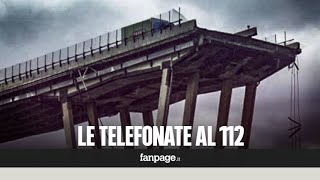 LE TELEFONATE AL 112

fanpage.it